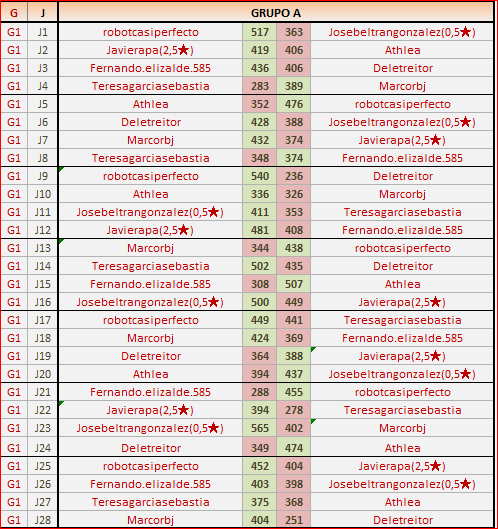 | G | J | GRUPO A | | | |
|---|---|---|---|---|---|
| G1 | J1 | robotcasiperfecto | 517 | 363 | Josebeltrangonzalez(0,5★) |
| G1 | J2 | Javierapa(2,5★) | 419 | 406 | Athlea |
| G1 | J3 | Fernando.elizalde.585 | 436 | 406 | Deletreitor |
| G1 | J4 | Teresagarciasebastia | 283 | 389 | Marcorbj |
| G1 | J5 | Athlea | 352 | 476 | robotcasiperfecto |
| G1 | J6 | Deletreitor | 428 | 388 | Josebeltrangonzalez(0,5★) |
| G1 | J7 | Marcorbj | 432 | 374 | Javierapa(2,5★) |
| G1 | J8 | Teresagarciasebastia | 348 | 374 | Fernando.elizalde.585 |
| G1 | J9 | robotcasiperfecto | 540 | 236 | Deletreitor |
| G1 | J10 | Athlea | 336 | 326 | Marcorbj |
| G1 | J11 | Josebeltrangonzalez(0,5★) | 411 | 353 | Teresagarciasebastia |
| G1 | J12 | Javierapa(2,5★) | 481 | 408 | Fernando.elizalde.585 |
| G1 | J13 | Marcorbj | 344 | 438 | robotcasiperfecto |
| G1 | J14 | Teresagarciasebastia | 502 | 435 | Deletreitor |
| G1 | J15 | Fernando.elizalde.585 | 308 | 507 | Athlea |
| G1 | J16 | Josebeltrangonzalez(0,5★) | 500 | 449 | Javierapa(2,5★) |
| G1 | J17 | robotcasiperfecto | 449 | 441 | Teresagarciasebastia |
| G1 | J18 | Marcorbj | 424 | 369 | Fernando.elizalde.585 |
| G1 | J19 | Deletreitor | 364 | 388 | Javierapa(2,5★) |
| G1 | J20 | Athlea | 394 | 437 | Josebeltrangonzalez(0,5★) |
| G1 | J21 | Fernando.elizalde.585 | 288 | 455 | robotcasiperfecto |
| G1 | J22 | Javierapa(2,5★) | 394 | 278 | Teresagarciasebastia |
| G1 | J23 | Josebeltrangonzalez(0,5★) | 565 | 402 | Marcorbj |
| G1 | J24 | Deletreitor | 349 | 474 | Athlea |
| G1 | J25 | robotcasiperfecto | 452 | 404 | Javierapa(2,5★) |
| G1 | J26 | Fernando.elizalde.585 | 403 | 398 | Josebeltrangonzalez(0,5★) |
| G1 | J27 | Teresagarciasebastia | 375 | 368 | Athlea |
| G1 | J28 | Marcorbj | 404 | 251 | Deletreitor |